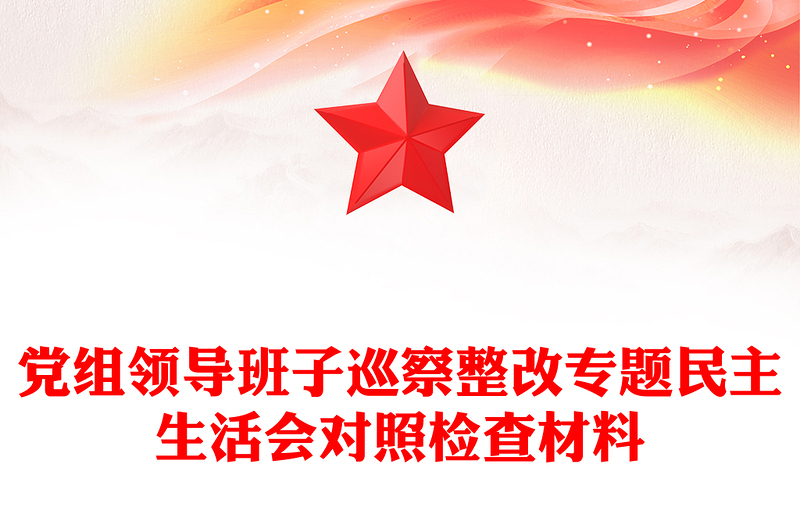 党组领导班子巡察整改专题民主生活会对照检查材料